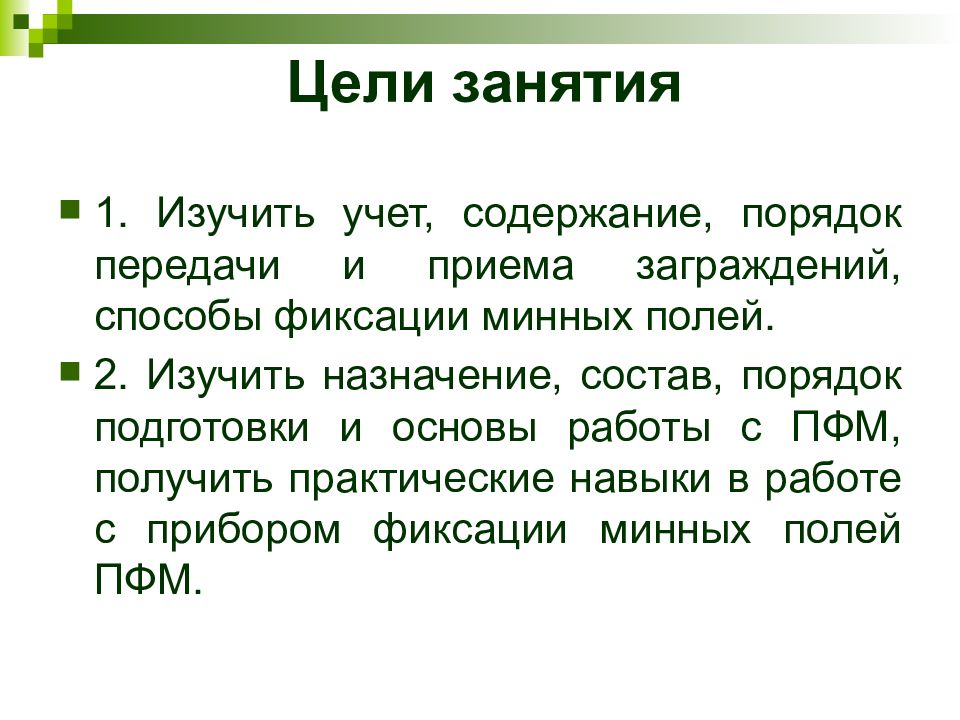 Цели занятия

1. Изучить учет, содержание, порядок передачи и приема заграждений, способы фиксации минных полей.

2. Изучить назначение, состав, порядок подготовки и основы работы с ПФМ, получить практические навыки в работе с прибором фиксации минных полей ПФМ.